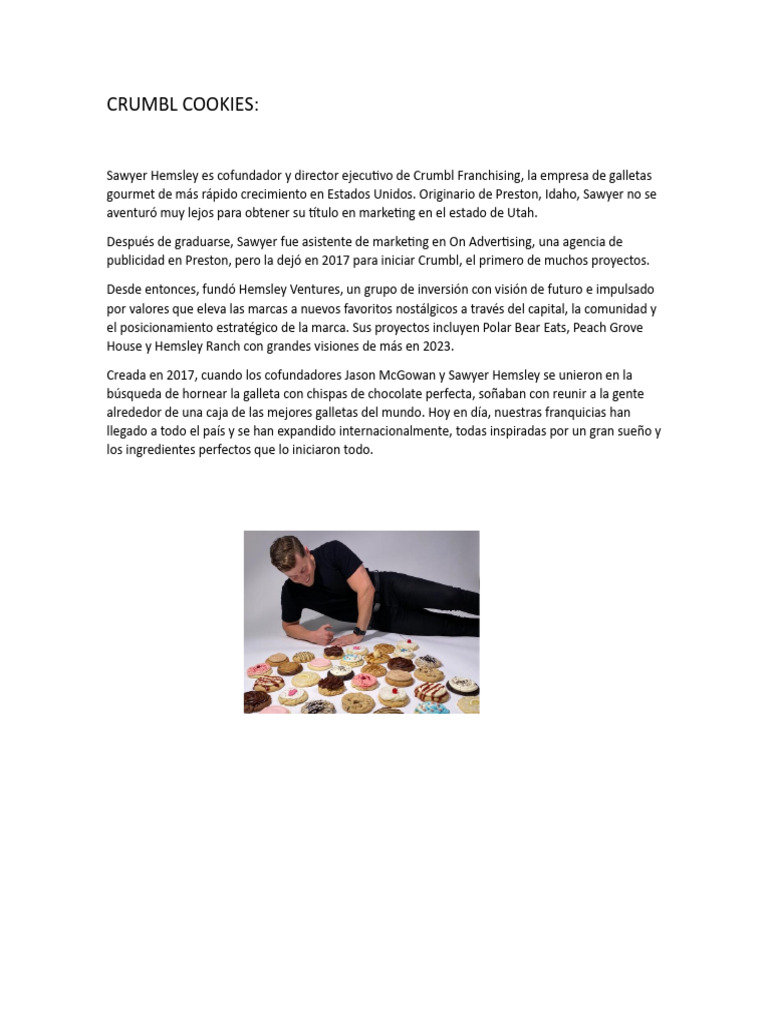 CRUMBL COOKIES:

Sawyer Hemsley es cofundador y director ejecutivo de Crumbl Franchising, la empresa de galletas gourmet de más rápido crecimiento en Estados Unidos. Originario de Preston, Idaho, Sawyer no se aventuró muy lejos para obtener su título en marketing en el estado de Utah.

Después de graduarse, Sawyer fue asistente de marketing en On Advertising, una agencia de publicidad en Preston, pero la dejó en 2017 para iniciar Crumbl, el primero de muchos proyectos.

Desde entonces, fundó Hemsley Ventures, un grupo de inversión con visión de futuro e impulsado por valores que eleva las marcas a nuevos favoritos nostálgicos a través del capital, la comunidad y el posicionamiento estratégico de la marca. Sus proyectos incluyen Polar Bear Eats, Peach Grove House y Hemsley Ranch con grandes visiones de más en 2023.

Creada en 2017, cuando los cofundadores Jason McGowan y Sawyer Hemsley se unieron en la búsqueda de hornear la galleta con chispas de chocolate perfecta, soñaban con reunir a la gente alrededor de una caja de las mejores galletas del mundo. Hoy en día, nuestras franquicias han llegado a todo el país y se han expandido internacionalmente, todas inspiradas por un gran sueño y los ingredientes perfectos que lo iniciaron todo.